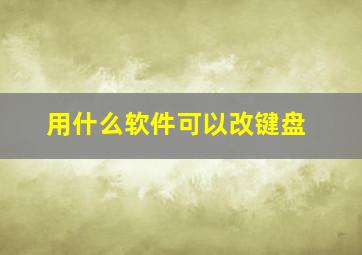 用什么软件可以改键盘